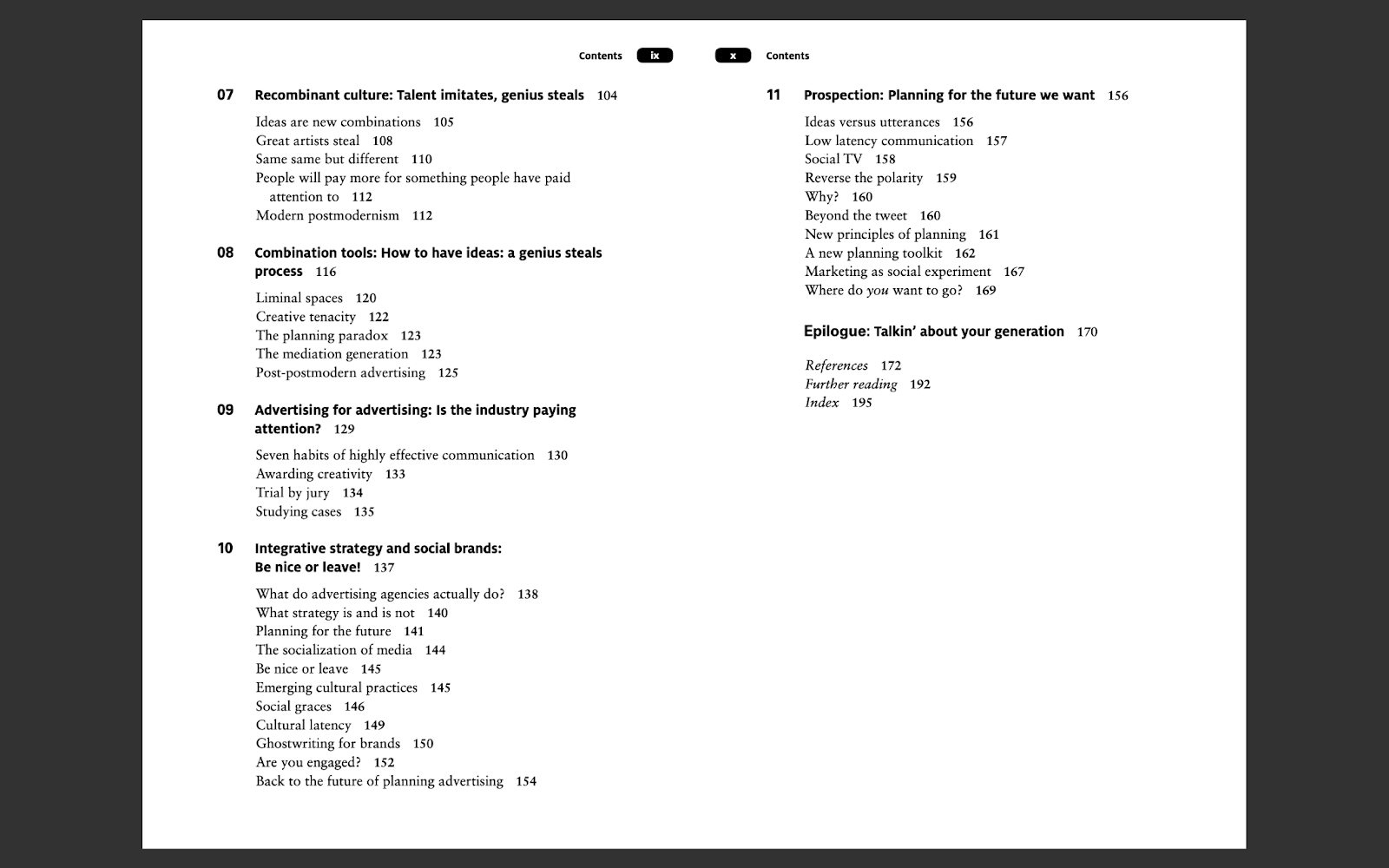 Contents ix

07 Recombinant culture: Talent imitates, genius steals 104

Ideas are new combinations 105
Great artists steal 108
Same same but different 110
People will pay more for something people have paid attention to 112
Modern postmodernism 112

08 Combination tools: How to have ideas: a genius steals process 116

Liminal spaces 120
Creative tenacity 122
The planning paradox 123
The mediation generation 123
Post-postmodern advertising 125

09 Advertising for advertising: Is the industry paying attention? 129

Seven habits of highly effective communication 130
Awarding creativity 133
Trial by jury 134
Studying cases 135

10 Integrative strategy and social brands: Be nice or leave! 137

What do advertising agencies actually do? 138
What strategy is and is not 140
Planning for the future 141
The socialization of media 144
Be nice or leave 145
Emerging cultural practices 145
Social graces 146
Cultural latency 149
Ghostwriting for brands 150
Are you engaged? 152
Back to the future of planning advertising 154

x Contents

11 Prospection: Planning for the future we want 156

Ideas versus utterances 156
Low latency communication 157
Social TV 158
Reverse the polarity 159
Why? 160
Beyond the tweet 160
New principles of planning 161
A new planning toolkit 162
Marketing as social experiment 167
Where do you want to go? 169

Epilogue: Talkin' about your generation 170

References 172
Further reading 192
Index 195